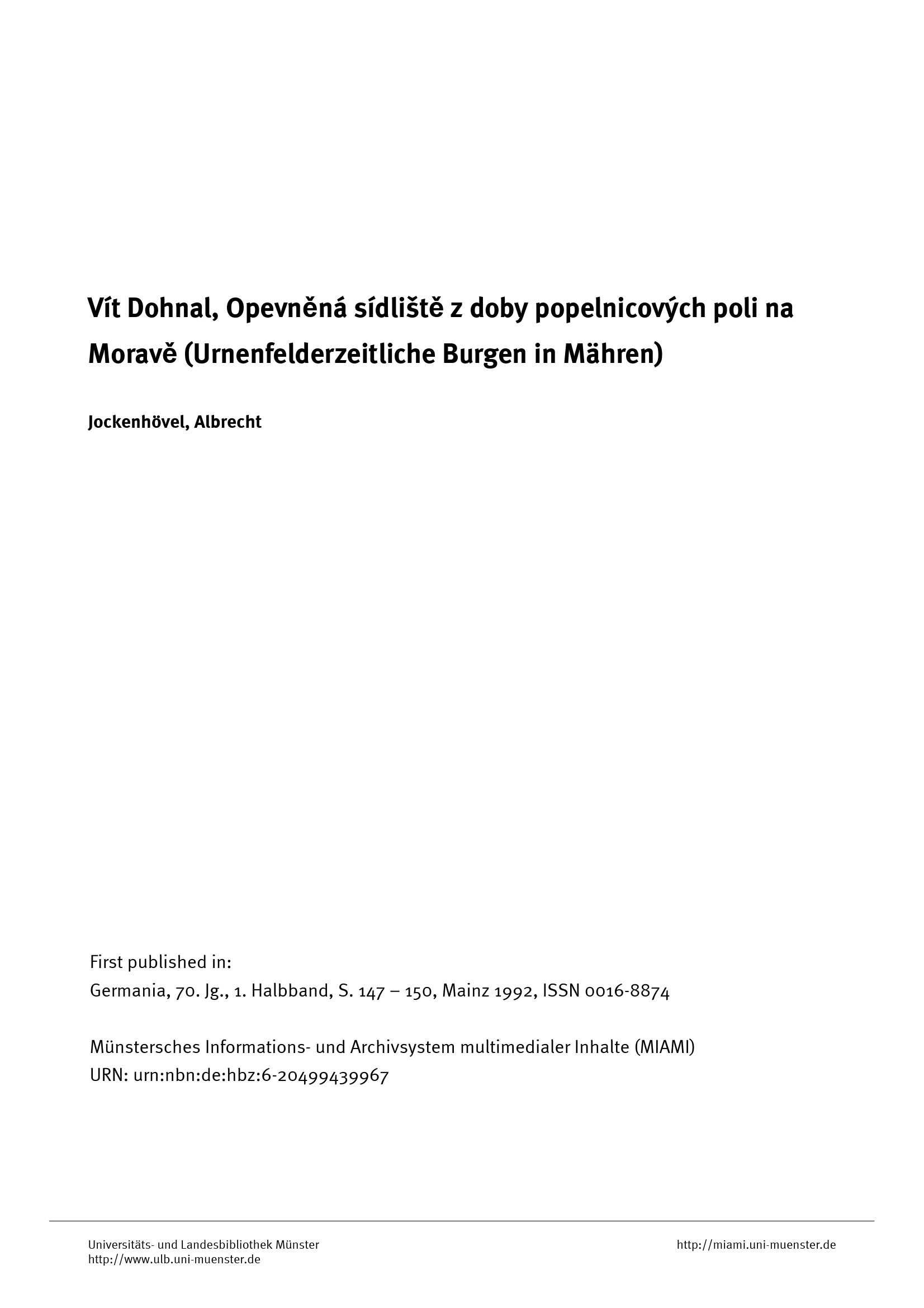 Vít Dohnal, Opevněná sídliště z doby popelnicových poli na Moravě (Urnenfelderzeitliche Burgen in Mähren)

Jockenhövel, Albrecht

First published in:
Germania, 70. Jg., 1. Halbband, S. 147 – 150, Mainz 1992, ISSN 0016-8874

Münstersches Informations- und Archivsystem multimedialer Inhalte (MIAMI)
URN: urn:nbn:de:hbz:6-20499439967

Universitäts- und Landesbibliothek Münster
http://www.ulb.uni-muenster.de

http://miami.uni-muenster.de